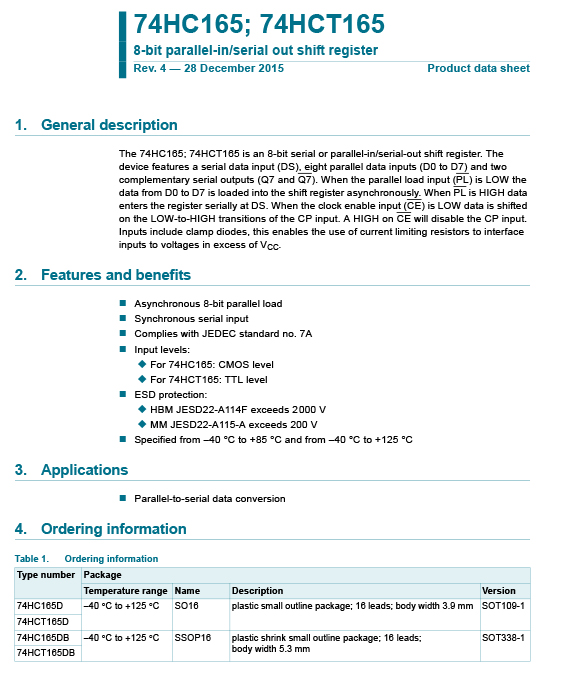 74HC165; 74HCT165

8-bit parallel-in/serial out shift register

Rev. 4 — 28 December 2015 Product data sheet

1. General description

The 74HC165; 74HCT165 is an 8-bit serial or parallel-in/serial-out shift register. The device features a serial data input (DS), eight parallel data inputs (D0 to D7) and two complementary serial outputs (Q7 and $\overline{Q7}$). When the parallel load input ($\overline{PL}$) is LOW the data from D0 to D7 is loaded into the shift register asynchronously. When $\overline{PL}$ is HIGH data enters the register serially at DS. When the clock enable input ($\overline{CE}$) is LOW data is shifted on the LOW-to-HIGH transitions of the CP input. A HIGH on $\overline{CE}$ will disable the CP input. Inputs include clamp diodes, this enables the use of current limiting resistors to interface inputs to voltages in excess of $V_{CC}$.

2. Features and benefits

Asynchronous 8-bit parallel load
Synchronous serial input
Complies with JEDEC standard no. 7A
Input levels:
For 74HC165: CMOS level
For 74HCT165: TTL level
ESD protection:
HBM JESD22-A114F exceeds 2000 V
MM JESD22-A115-A exceeds 200 V
Specified from –40 °C to +85 °C and from –40 °C to +125 °C

3. Applications

Parallel-to-serial data conversion

4. Ordering information

Table 1. Ordering information

| Type number | Package | | | |
|---|---|---|---|---|
| | Temperature range | Name | Description | Version |
| 74HC165D | –40 °C to +125 °C | SO16 | plastic small outline package; 16 leads; body width 3.9 mm | SOT109-1 |
| 74HCT165D | | | | |
| 74HC165DB | –40 °C to +125 °C | SSOP16 | plastic shrink small outline package; 16 leads; body width 5.3 mm | SOT338-1 |
| 74HCT165DB | | | | |